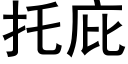 托庇